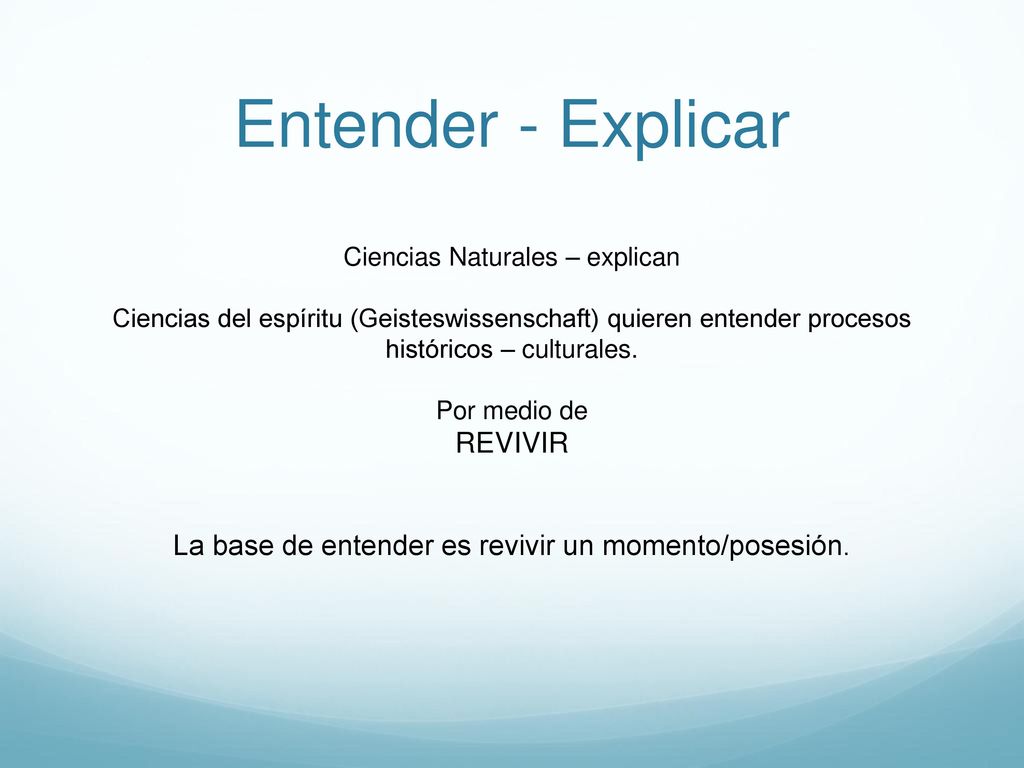 Entender - Explicar

Ciencias Naturales – explican

Ciencias del espíritu (Geisteswissenschaft) quieren entender procesos históricos – culturales.

Por medio de
REVIVIR

La base de entender es revivir un momento/posesión.